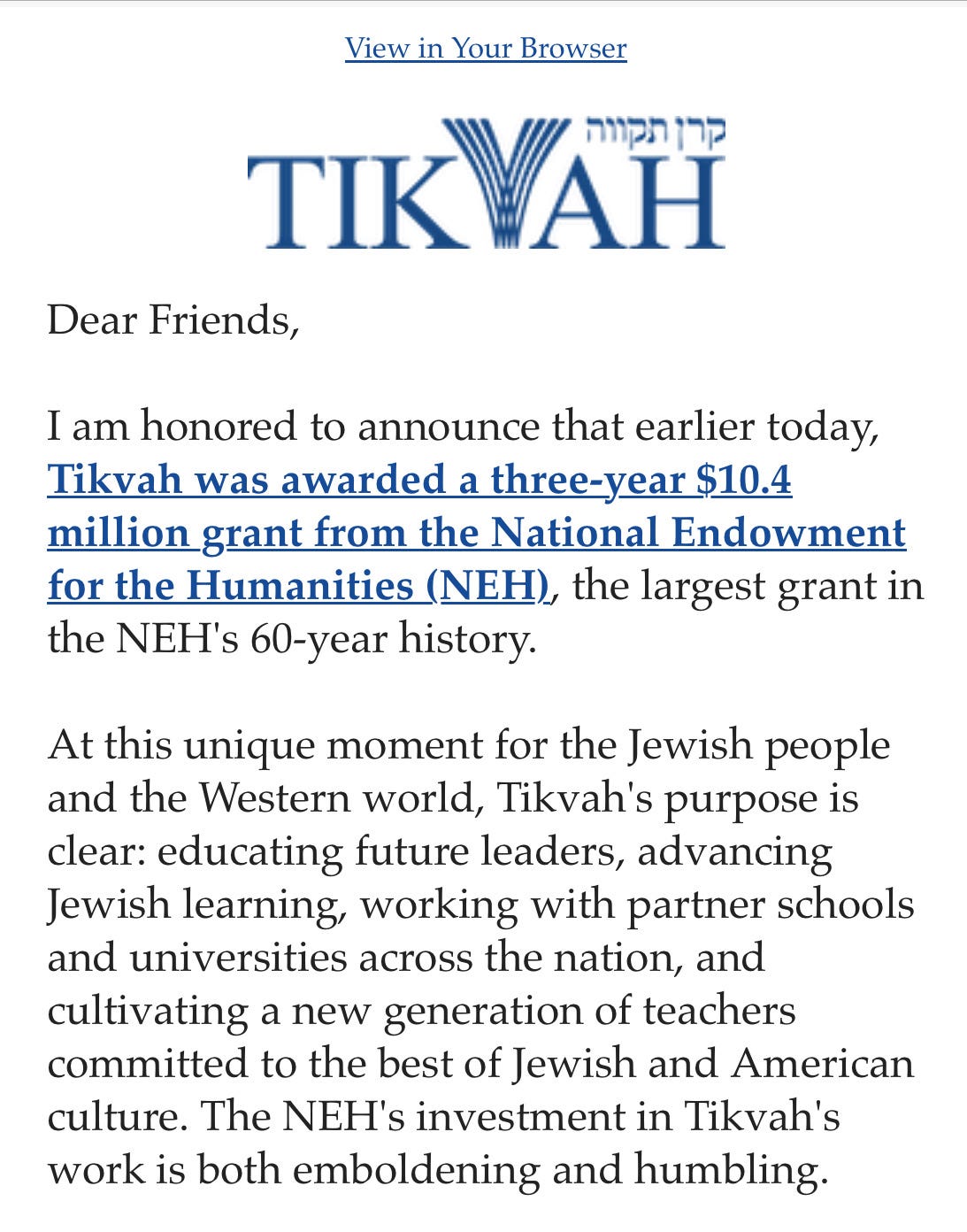 View in Your Browser

קרן תקווה
TIKVAH

Dear Friends,

I am honored to announce that earlier today, Tikvah was awarded a three-year $10.4 million grant from the National Endowment for the Humanities (NEH), the largest grant in the NEH's 60-year history.

At this unique moment for the Jewish people and the Western world, Tikvah's purpose is clear: educating future leaders, advancing Jewish learning, working with partner schools and universities across the nation, and cultivating a new generation of teachers committed to the best of Jewish and American culture. The NEH's investment in Tikvah's work is both emboldening and humbling.